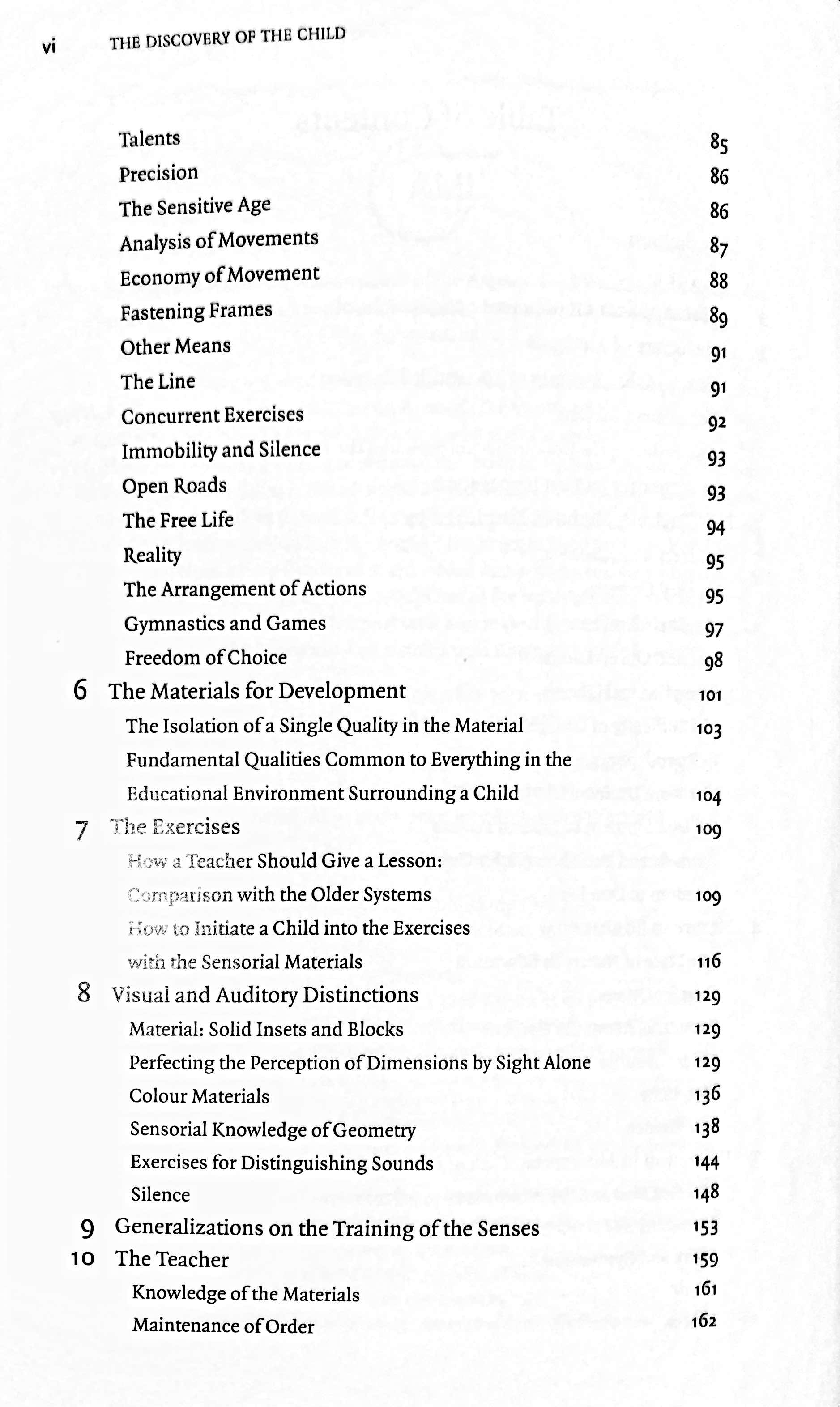 vi THE DISCOVERY OF THE CHILD

Talents 85
Precision 86
The Sensitive Age 86
Analysis of Movements 87
Economy of Movement 88
Fastening Frames 89
Other Means 91
The Line 91
Concurrent Exercises 92
Immobility and Silence 93
Open Roads 93
The Free Life 94
Reality 95
The Arrangement of Actions 95
Gymnastics and Games 97
Freedom of Choice 98

6 The Materials for Development 101
The Isolation of a Single Quality in the Material 103
Fundamental Qualities Common to Everything in the Educational Environment Surrounding a Child 104

7 The Exercises 109
How a Teacher Should Give a Lesson: Comparison with the Older Systems 109
How to Initiate a Child into the Exercises with the Sensorial Materials 116

8 Visual and Auditory Distinctions 129
Material: Solid Insets and Blocks 129
Perfecting the Perception of Dimensions by Sight Alone 129
Colour Materials 136
Sensorial Knowledge of Geometry 138
Exercises for Distinguishing Sounds 144
Silence 148

9 Generalizations on the Training of the Senses 153

10 The Teacher 159
Knowledge of the Materials 161
Maintenance of Order 162